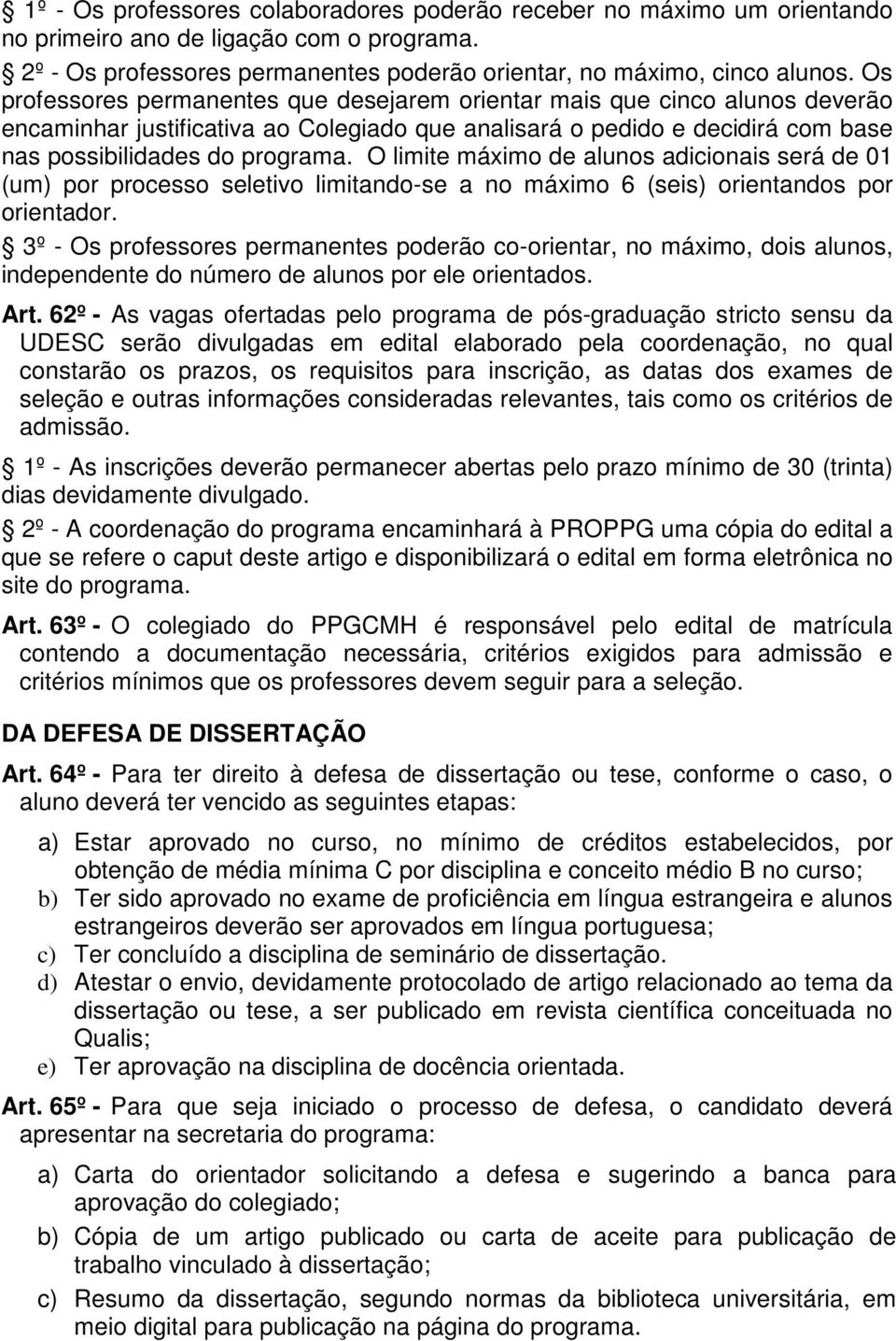 § 1º - Os professores colaboradores poderão receber no máximo um orientando no primeiro ano de ligação com o programa.

§ 2º - Os professores permanentes poderão orientar, no máximo, cinco alunos. Os professores permanentes que desejarem orientar mais que cinco alunos deverão encaminhar justificativa ao Colegiado que analisará o pedido e decidirá com base nas possibilidades do programa. O limite máximo de alunos adicionais será de 01 (um) por processo seletivo limitando-se a no máximo 6 (seis) orientandos por orientador.

§ 3º - Os professores permanentes poderão co-orientar, no máximo, dois alunos, independente do número de alunos por ele orientados.

Art. 62º - As vagas ofertadas pelo programa de pós-graduação stricto sensu da UDESC serão divulgadas em edital elaborado pela coordenação, no qual constarão os prazos, os requisitos para inscrição, as datas dos exames de seleção e outras informações consideradas relevantes, tais como os critérios de admissão.

§ 1º - As inscrições deverão permanecer abertas pelo prazo mínimo de 30 (trinta) dias devidamente divulgado.

§ 2º - A coordenação do programa encaminhará à PROPPG uma cópia do edital a que se refere o caput deste artigo e disponibilizará o edital em forma eletrônica no site do programa.

Art. 63º - O colegiado do PPGCMH é responsável pelo edital de matrícula contendo a documentação necessária, critérios exigidos para admissão e critérios mínimos que os professores devem seguir para a seleção.

DA DEFESA DE DISSERTAÇÃO

Art. 64º - Para ter direito à defesa de dissertação ou tese, conforme o caso, o aluno deverá ter vencido as seguintes etapas:

a) Estar aprovado no curso, no mínimo de créditos estabelecidos, por obtenção de média mínima C por disciplina e conceito médio B no curso;
b) Ter sido aprovado no exame de proficiência em língua estrangeira e alunos estrangeiros deverão ser aprovados em língua portuguesa;
c) Ter concluído a disciplina de seminário de dissertação.
d) Atestar o envio, devidamente protocolado de artigo relacionado ao tema da dissertação ou tese, a ser publicado em revista científica conceituada no Qualis;
e) Ter aprovação na disciplina de docência orientada.

Art. 65º - Para que seja iniciado o processo de defesa, o candidato deverá apresentar na secretaria do programa:

a) Carta do orientador solicitando a defesa e sugerindo a banca para aprovação do colegiado;
b) Cópia de um artigo publicado ou carta de aceite para publicação de trabalho vinculado à dissertação;
c) Resumo da dissertação, segundo normas da biblioteca universitária, em meio digital para publicação na página do programa.